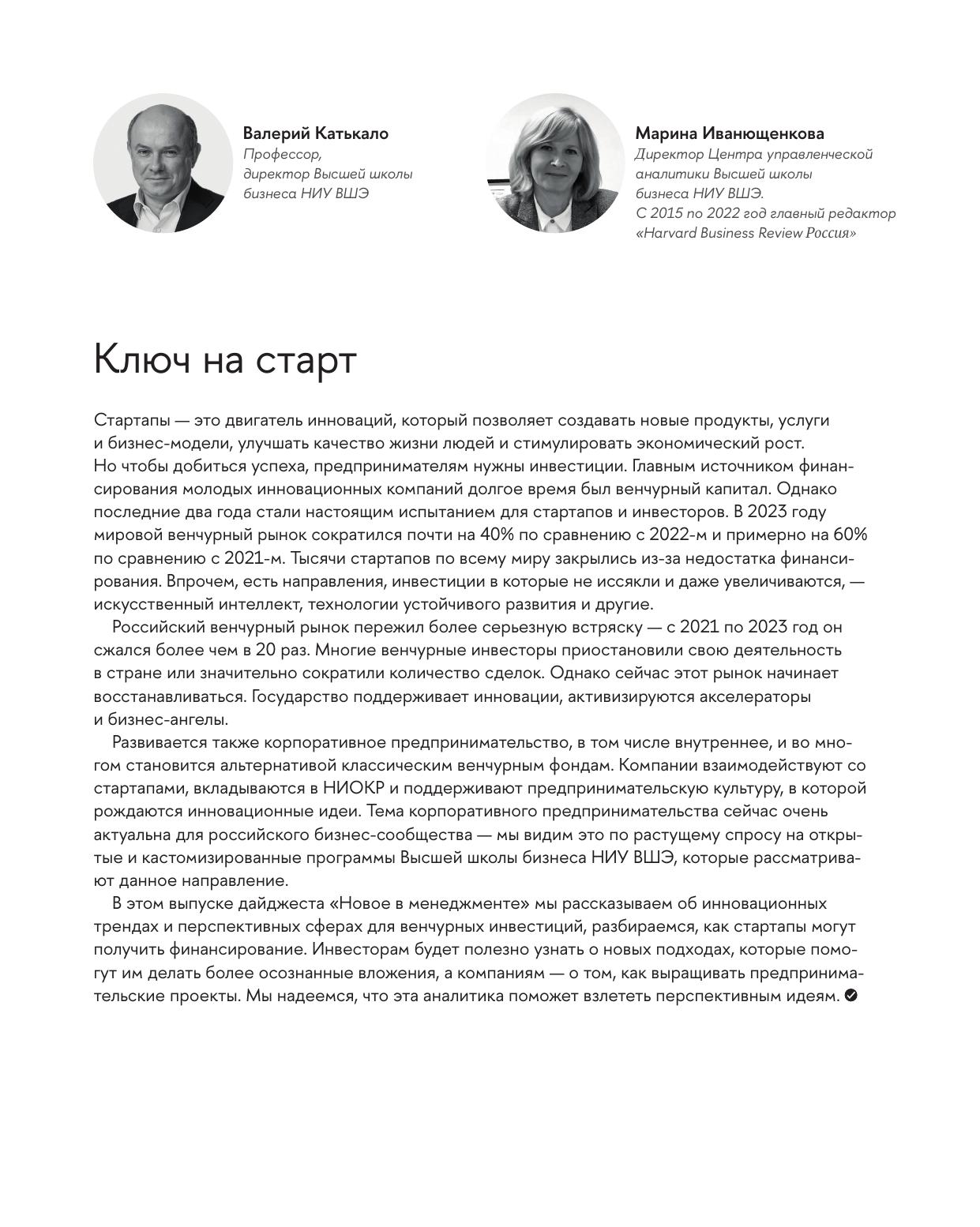 Валерий Катькало
Профессор, директор Высшей школы бизнеса НИУ ВШЭ

Марина Иванющенкова
Директор Центра управленческой аналитики Высшей школы бизнеса НИУ ВШЭ. С 2015 по 2022 год главный редактор «Harvard Business Review Россия»

Ключ на старт

Стартапы — это двигатель инноваций, который позволяет создавать новые продукты, услуги и бизнес-модели, улучшать качество жизни людей и стимулировать экономический рост. Но чтобы добиться успеха, предпринимателям нужны инвестиции. Главным источником финансирования молодых инновационных компаний долгое время был венчурный капитал. Однако последние два года стали настоящим испытанием для стартапов и инвесторов. В 2023 году мировой венчурный рынок сократился почти на 40% по сравнению с 2022-м и примерно на 60% по сравнению с 2021-м. Тысячи стартапов по всему миру закрылись из-за недостатка финансирования. Впрочем, есть направления, инвестиции в которые не иссякли и даже увеличиваются, — искусственный интеллект, технологии устойчивого развития и другие.

Российский венчурный рынок пережил более серьезную встряску — с 2021 по 2023 год он сжался более чем в 20 раз. Многие венчурные инвесторы приостановили свою деятельность в стране или значительно сократили количество сделок. Однако сейчас этот рынок начинает восстанавливаться. Государство поддерживает инновации, активизируются акселераторы и бизнес-ангелы.

Развивается также корпоративное предпринимательство, в том числе внутреннее, и во многом становится альтернативой классическим венчурным фондам. Компании взаимодействуют со стартапами, вкладываются в НИОКР и поддерживают предпринимательскую культуру, в которой рождаются инновационные идеи. Тема корпоративного предпринимательства сейчас очень актуальна для российского бизнес-сообщества — мы видим это по растущему спросу на открытые и кастомизированные программы Высшей школы бизнеса НИУ ВШЭ, которые рассматривают данное направление.

В этом выпуске дайджеста «Новое в менеджменте» мы рассказываем об инновационных трендах и перспективных сферах для венчурных инвестиций, разбираемся, как стартапы могут получить финансирование. Инвесторам будет полезно узнать о новых подходах, которые помогут им делать более осознанные вложения, а компаниям — о том, как выращивать предпринимательские проекты. Мы надеемся, что эта аналитика поможет взлететь перспективным идеям.